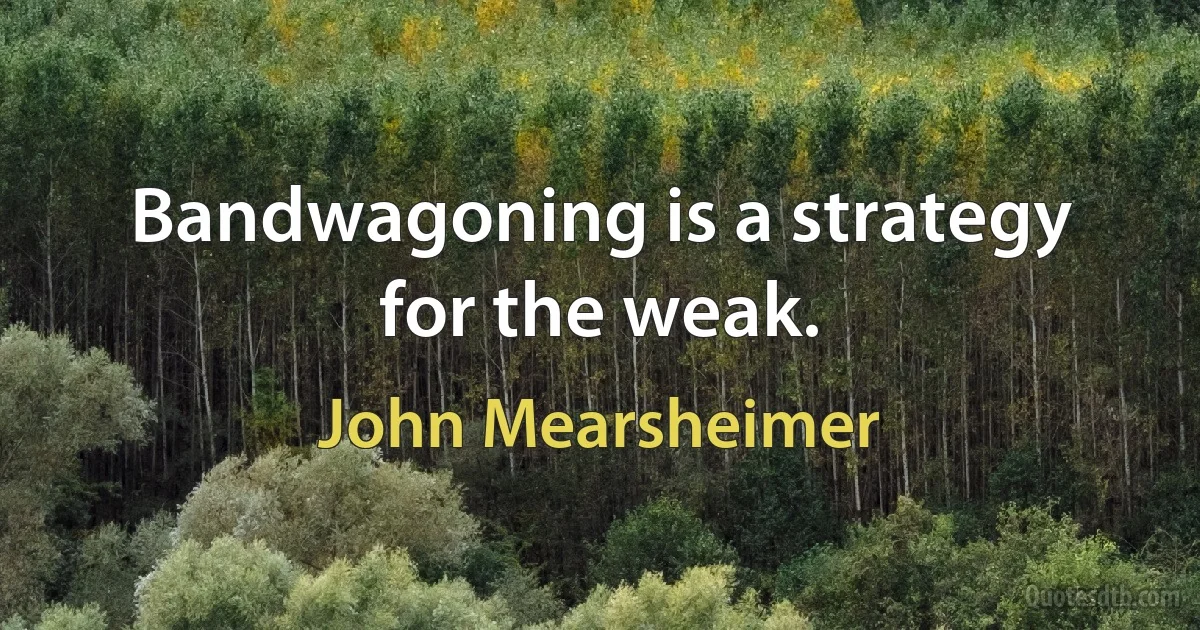 Bandwagoning is a strategy for the weak.

John Mearsheimer

Quotesdtb.com